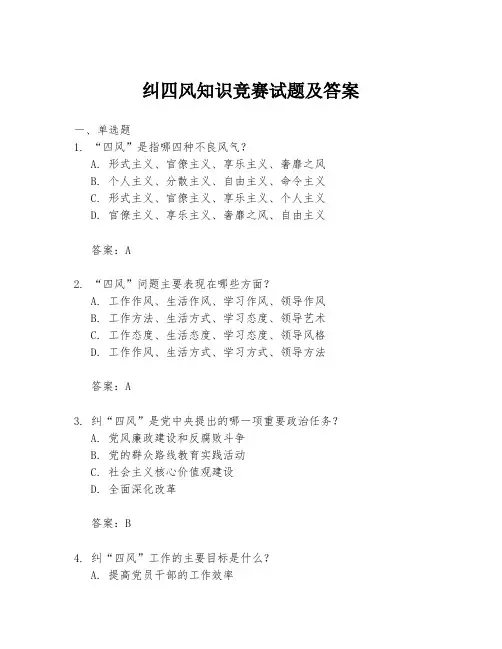 纠四风知识竞赛试题及答案

一、单选题

1. “四风”是指哪四种不良风气？

A. 形式主义、官僚主义、享乐主义、奢靡之风

B. 个人主义、分散主义、自由主义、命令主义

C. 形式主义、官僚主义、享乐主义、个人主义

D. 官僚主义、享乐主义、奢靡之风、自由主义

答案：A

2. “四风”问题主要表现在哪些方面？

A. 工作作风、生活作风、学习作风、领导作风

B. 工作方法、生活方式、学习态度、领导艺术

C. 工作态度、生活态度、学习态度、领导风格

D. 工作作风、生活方式、学习方式、领导方法

答案：A

3. 纠“四风”是党中央提出的哪一项重要政治任务？

A. 党风廉政建设和反腐败斗争

B. 党的群众路线教育实践活动

C. 社会主义核心价值观建设

D. 全面深化改革

答案：B

4. 纠“四风”工作的主要目标是什么？

A. 提高党员干部的工作效率